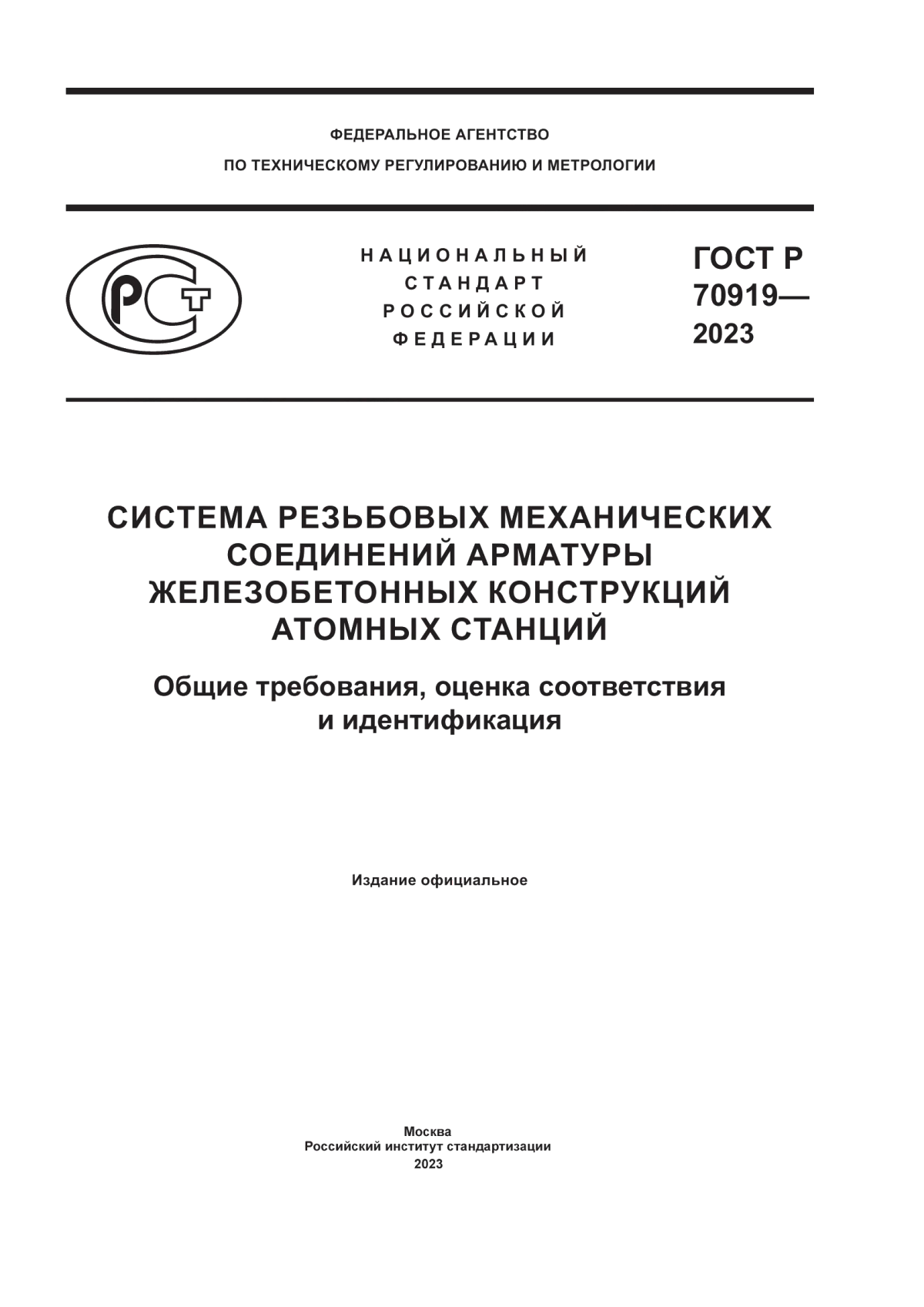 ФЕДЕРАЛЬНОЕ АГЕНТСТВО
ПО ТЕХНИЧЕСКОМУ РЕГУЛИРОВАНИЮ И МЕТРОЛОГИИ

РСТ

НАЦИОНАЛЬНЫЙ
СТАНДАРТ
РОССИЙСКОЙ
ФЕДЕРАЦИИ

ГОСТ Р
70919—
2023

СИСТЕМА РЕЗЬБОВЫХ МЕХАНИЧЕСКИХ СОЕДИНЕНИЙ АРМАТУРЫ ЖЕЛЕЗОБЕТОННЫХ КОНСТРУКЦИЙ АТОМНЫХ СТАНЦИЙ

Общие требования, оценка соответствия и идентификация

Издание официальное

Москва
Российский институт стандартизации
2023